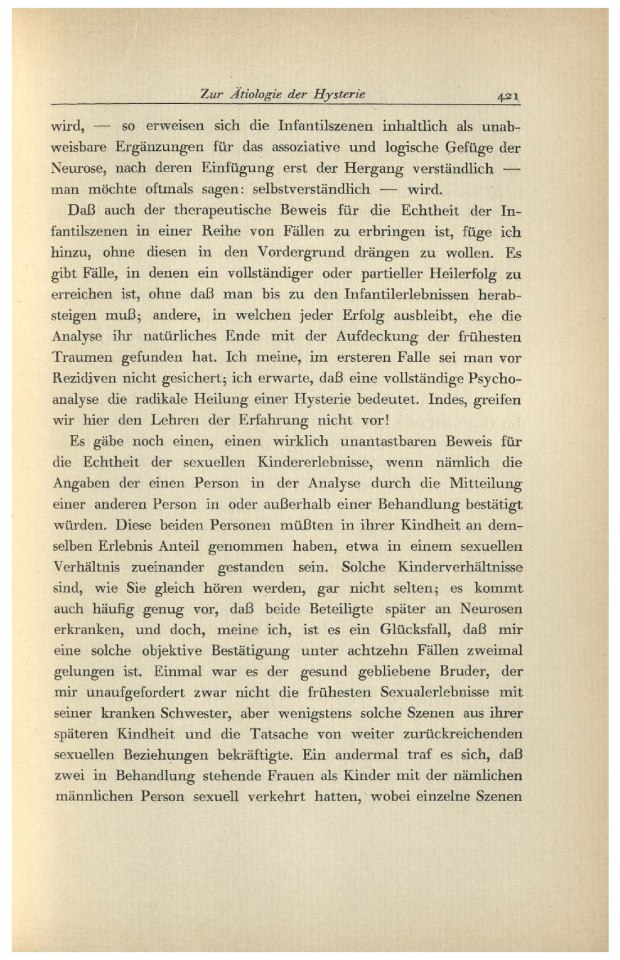 Zur Ätiologie der Hysterie 421

wird, — so erweisen sich die Infantilszenen inhaltlich als unabweisbare Ergänzungen für das assoziative und logische Gefüge der Neurose, nach deren Einfügung erst der Hergang verständlich — man möchte oftmals sagen: selbstverständlich — wird.

Daß auch der therapeutische Beweis für die Echtheit der Infantilszenen in einer Reihe von Fällen zu erbringen ist, füge ich hinzu, ohne diesen in den Vordergrund drängen zu wollen. Es gibt Fälle, in denen ein vollständiger oder partieller Heilerfolg zu erreichen ist, ohne daß man bis zu den Infantilerlebnissen herabsteigen muß; andere, in welchen jeder Erfolg ausbleibt, ehe die Analyse ihr natürliches Ende mit der Aufdeckung der frühesten Traumen gefunden hat. Ich meine, im ersteren Falle sei man vor Rezidiven nicht gesichert; ich erwarte, daß eine vollständige Psychoanalyse die radikale Heilung einer Hysterie bedeutet. Indes, greifen wir hier den Lehren der Erfahrung nicht vor!

Es gäbe noch einen, einen wirklich unantastbaren Beweis für die Echtheit der sexuellen Kindererlebnisse, wenn nämlich die Angaben der einen Person in der Analyse durch die Mitteilung einer anderen Person in oder außerhalb einer Behandlung bestätigt würden. Diese beiden Personen müßten in ihrer Kindheit an demselben Erlebnis Anteil genommen haben, etwa in einem sexuellen Verhältnis zueinander gestanden sein. Solche Kinderverhältnisse sind, wie Sie gleich hören werden, gar nicht selten; es kommt auch häufig genug vor, daß beide Beteiligte später an Neurosen erkranken, und doch, meine ich, ist es ein Glücksfall, daß mir eine solche objektive Bestätigung unter achtzehn Fällen zweimal gelungen ist. Einmal war es der gesund gebliebene Bruder, der mir unaufgefordert zwar nicht die frühesten Sexualerlebnisse mit seiner kranken Schwester, aber wenigstens solche Szenen aus ihrer späteren Kindheit und die Tatsache von weiter zurückreichenden sexuellen Beziehungen bekräftigte. Ein andermal traf es sich, daß zwei in Behandlung stehende Frauen als Kinder mit der nämlichen männlichen Person sexuell verkehrt hatten, wobei einzelne Szenen